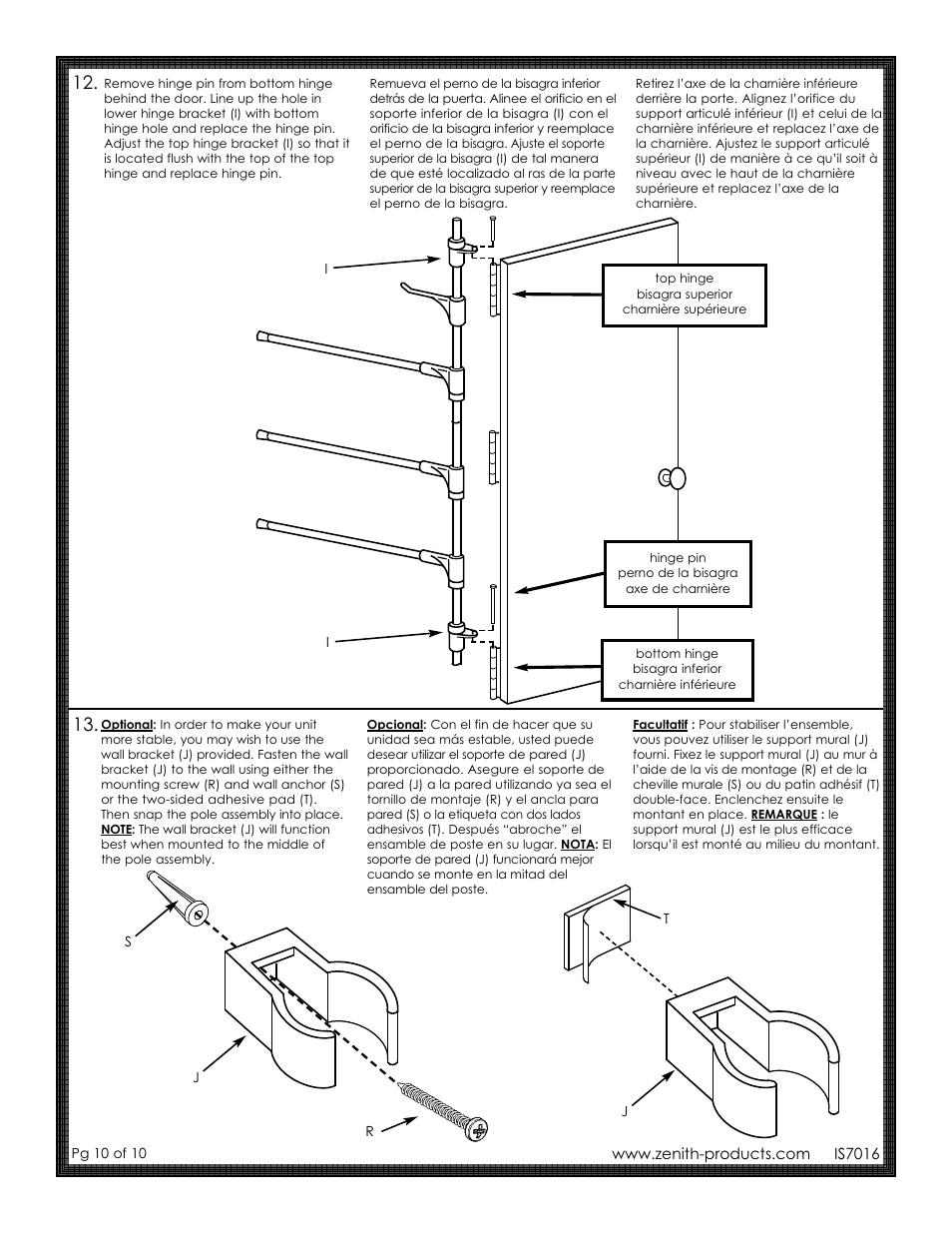 12. Remove hinge pin from bottom hinge behind the door. Line up the hole in lower hinge bracket (I) with bottom hinge hole and replace the hinge pin. Adjust the top hinge bracket (I) so that it is located flush with the top of the top hinge and replace hinge pin.

Remueva el perno de la bisagra inferior detrás de la puerta. Alinee el orificio en el soporte inferior de la bisagra (I) con el orificio de la bisagra inferior y reemplace el perno de la bisagra. Ajuste el soporte superior de la bisagra (I) de tal manera de que esté localizado al ras de la parte superior de la bisagra superior y reemplace el perno de la bisagra.

Retirez l'axe de la charnière inférieure derrière la porte. Alignez l'orifice du support articulé inférieur (I) et celui de la charnière inférieure et replacez l'axe de la charnière. Ajustez le support articulé supérieur (I) de manière à ce qu'il soit à niveau avec le haut de la charnière supérieure et replacez l'axe de la charnière.

I

top hinge
bisagra superior
charnière supérieure

hinge pin
perno de la bisagra
axe de charnière

I

bottom hinge
bisagra inferior
charnière inférieure

13. Optional: In order to make your unit more stable, you may wish to use the wall bracket (J) provided. Fasten the wall bracket (J) to the wall using either the mounting screw (R) and wall anchor (S) or the two-sided adhesive pad (T). Then snap the pole assembly into place. NOTE: The wall bracket (J) will function best when mounted to the middle of the pole assembly.

Opcional: Con el fin de hacer que su unidad sea más estable, usted puede desear utilizar el soporte de pared (J) proporcionado. Asegure el soporte de pared (J) a la pared utilizando ya sea el tornillo de montaje (R) y el ancla para pared (S) o la etiqueta con dos lados adhesivos (T). Después "abroche" el ensamble de poste en su lugar. NOTA: El soporte de pared (J) funcionará mejor cuando se monte en la mitad del ensamble del poste.

Facultatif : Pour stabiliser l'ensemble, vous pouvez utiliser le support mural (J) fourni. Fixez le support mural (J) au mur à l'aide de la vis de montage (R) et de la cheville murale (S) ou du patin adhésif (T) double-face. Enclenchez ensuite le montant en place. REMARQUE : le support mural (J) est le plus efficace lorsqu'il est monté au milieu du montant.

S

J

R

T

J

Pg 10 of 10

www.zenith-products.com IS7016